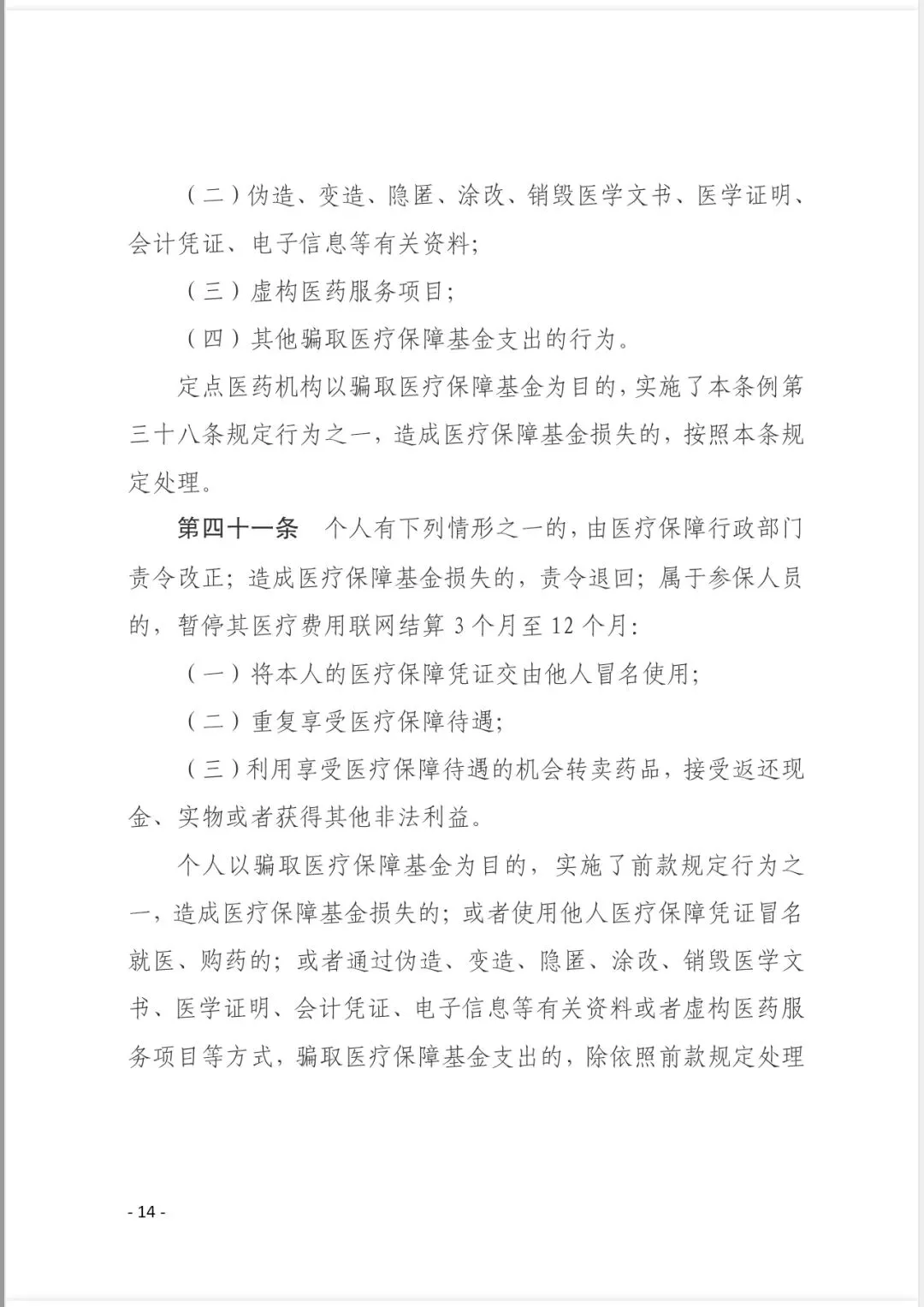 （二）伪造、变造、隐匿、涂改、销毁医学文书、医学证明、会计凭证、电子信息等有关资料；

（三）虚构医药服务项目；

（四）其他骗取医疗保障基金支出的行为。

定点医药机构以骗取医疗保障基金为目的，实施了本条例第三十八条规定行为之一，造成医疗保障基金损失的，按照本条规定处理。

第四十一条　个人有下列情形之一的，由医疗保障行政部门责令改正；造成医疗保障基金损失的，责令退回；属于参保人员的，暂停其医疗费用联网结算 3 个月至 12 个月：

（一）将本人的医疗保障凭证交由他人冒名使用；

（二）重复享受医疗保障待遇；

（三）利用享受医疗保障待遇的机会转卖药品，接受返还现金、实物或者获得其他非法利益。

个人以骗取医疗保障基金为目的，实施了前款规定行为之一，造成医疗保障基金损失的；或者使用他人医疗保障凭证冒名就医、购药的；或者通过伪造、变造、隐匿、涂改、销毁医学文书、医学证明、会计凭证、电子信息等有关资料或者虚构医药服务项目等方式，骗取医疗保障基金支出的，除依照前款规定处理

- 14 -